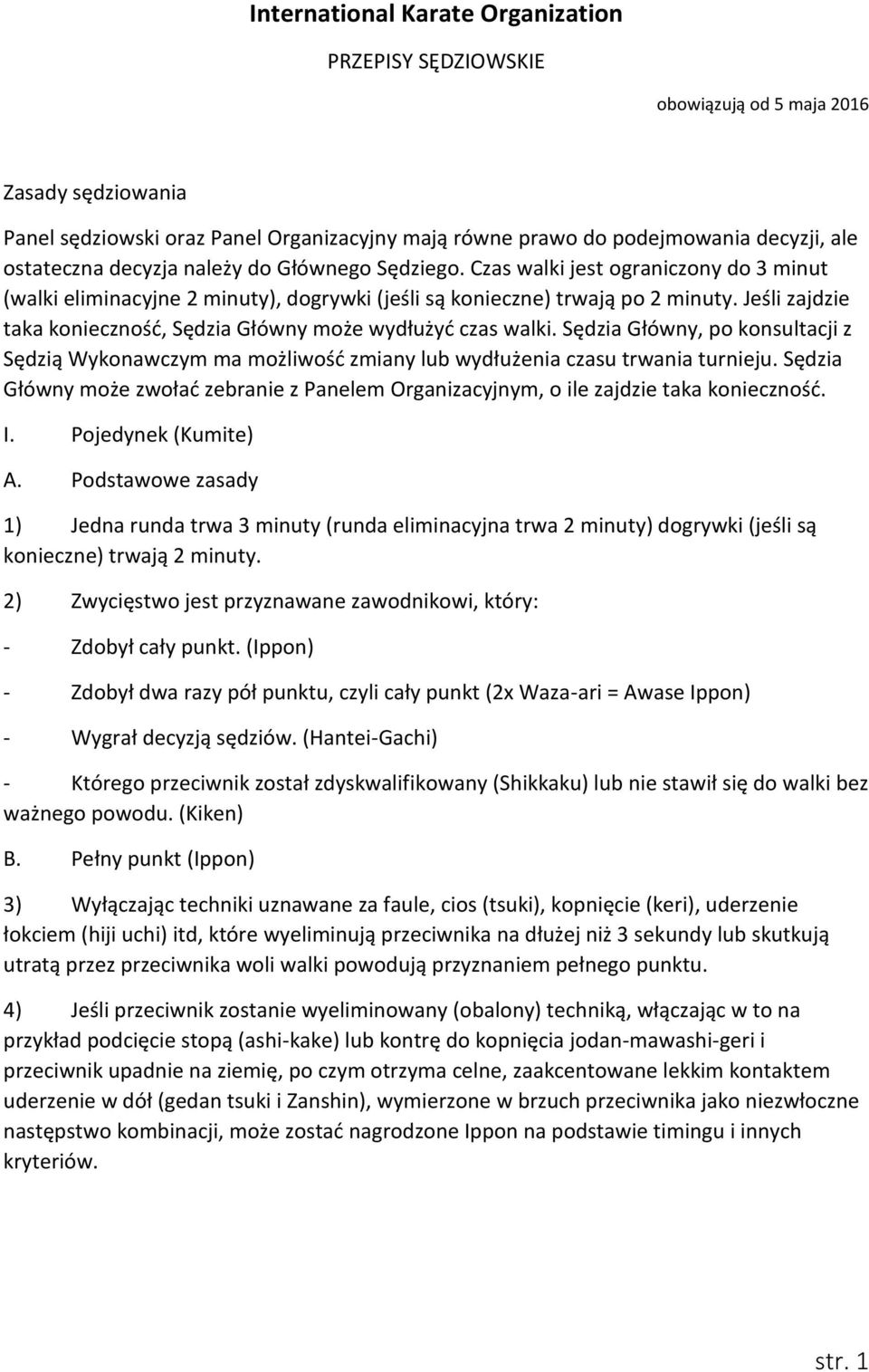 International Karate Organization

PRZEPISY SĘDZIOWSKIE

obowiązują od 5 maja 2016

Zasady sędziowania

Panel sędziowski oraz Panel Organizacyjny mają równe prawo do podejmowania decyzji, ale ostateczna decyzja należy do Głównego Sędziego. Czas walki jest ograniczony do 3 minut (walki eliminacyjne 2 minuty), dogrywki (jeśli są konieczne) trwają po 2 minuty. Jeśli zajdzie taka konieczność, Sędzia Główny może wydłużyć czas walki. Sędzia Główny, po konsultacji z Sędzią Wykonawczym ma możliwość zmiany lub wydłużenia czasu trwania turnieju. Sędzia Główny może zwołać zebranie z Panelem Organizacyjnym, o ile zajdzie taka konieczność.

I. Pojedynek (Kumite)

A. Podstawowe zasady

1) Jedna runda trwa 3 minuty (runda eliminacyjna trwa 2 minuty) dogrywki (jeśli są konieczne) trwają 2 minuty.

2) Zwycięstwo jest przyznawane zawodnikowi, który:

- Zdobył cały punkt. (Ippon)

- Zdobył dwa razy pół punktu, czyli cały punkt (2x Waza-ari = Awase Ippon)

- Wygrał decyzją sędziów. (Hantei-Gachi)

- Którego przeciwnik został zdyskwalifikowany (Shikkaku) lub nie stawił się do walki bez ważnego powodu. (Kiken)

B. Pełny punkt (Ippon)

3) Wyłączając techniki uznawane za faule, cios (tsuki), kopnięcie (keri), uderzenie łokciem (hiji uchi) itd, które wyeliminują przeciwnika na dłużej niż 3 sekundy lub skutkują utratą przez przeciwnika woli walki powodują przyznaniem pełnego punktu.

4) Jeśli przeciwnik zostanie wyeliminowany (obalony) techniką, włączając w to na przykład podcięcie stopą (ashi-kake) lub kontrę do kopnięcia jodan-mawashi-geri i przeciwnik upadnie na ziemię, po czym otrzyma celne, zaakcentowane lekkim kontaktem uderzenie w dół (gedan tsuki i Zanshin), wymierzone w brzuch przeciwnika jako niezwłoczne następstwo kombinacji, może zostać nagrodzone Ippon na podstawie timingu i innych kryteriów.

str. 1